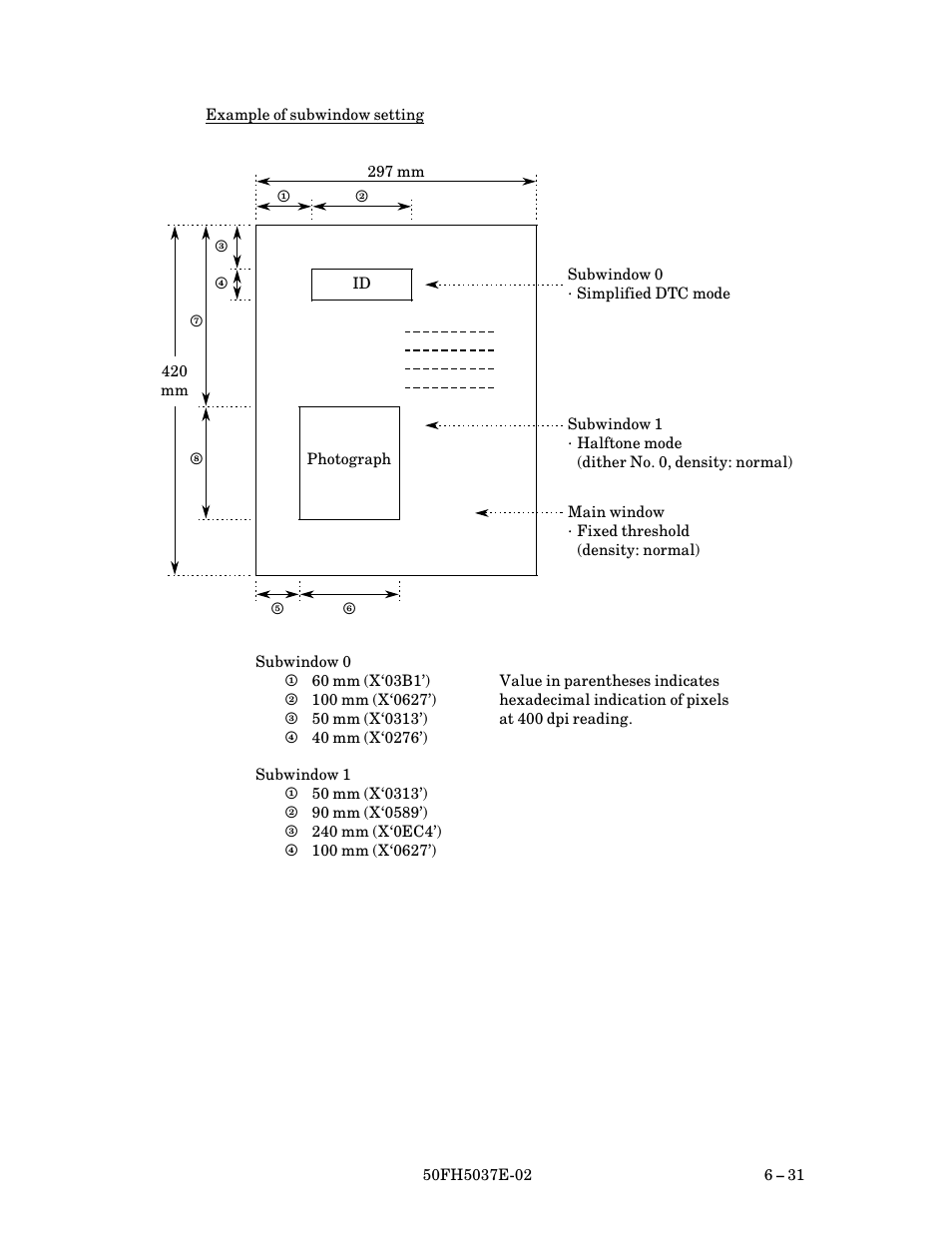 Example of subwindow setting

297 mm

①

②

③

④

⑦

420 mm

⑧

ID

Photograph

⑤

⑥

Subwindow 0
· Simplified DTC mode

Subwindow 1
· Halftone mode
(dither No. 0, density: normal)

Main window
· Fixed threshold
(density: normal)

Subwindow 0
① 60 mm (X‘03B1’)
② 100 mm (X‘0627’)
③ 50 mm (X‘0313’)
④ 40 mm (X‘0276’)

Value in parentheses indicates hexadecimal indication of pixels at 400 dpi reading.

Subwindow 1
① 50 mm (X‘0313’)
② 90 mm (X‘0589’)
③ 240 mm (X‘0EC4’)
④ 100 mm (X‘0627’)

50FH5037E-02

6 – 31